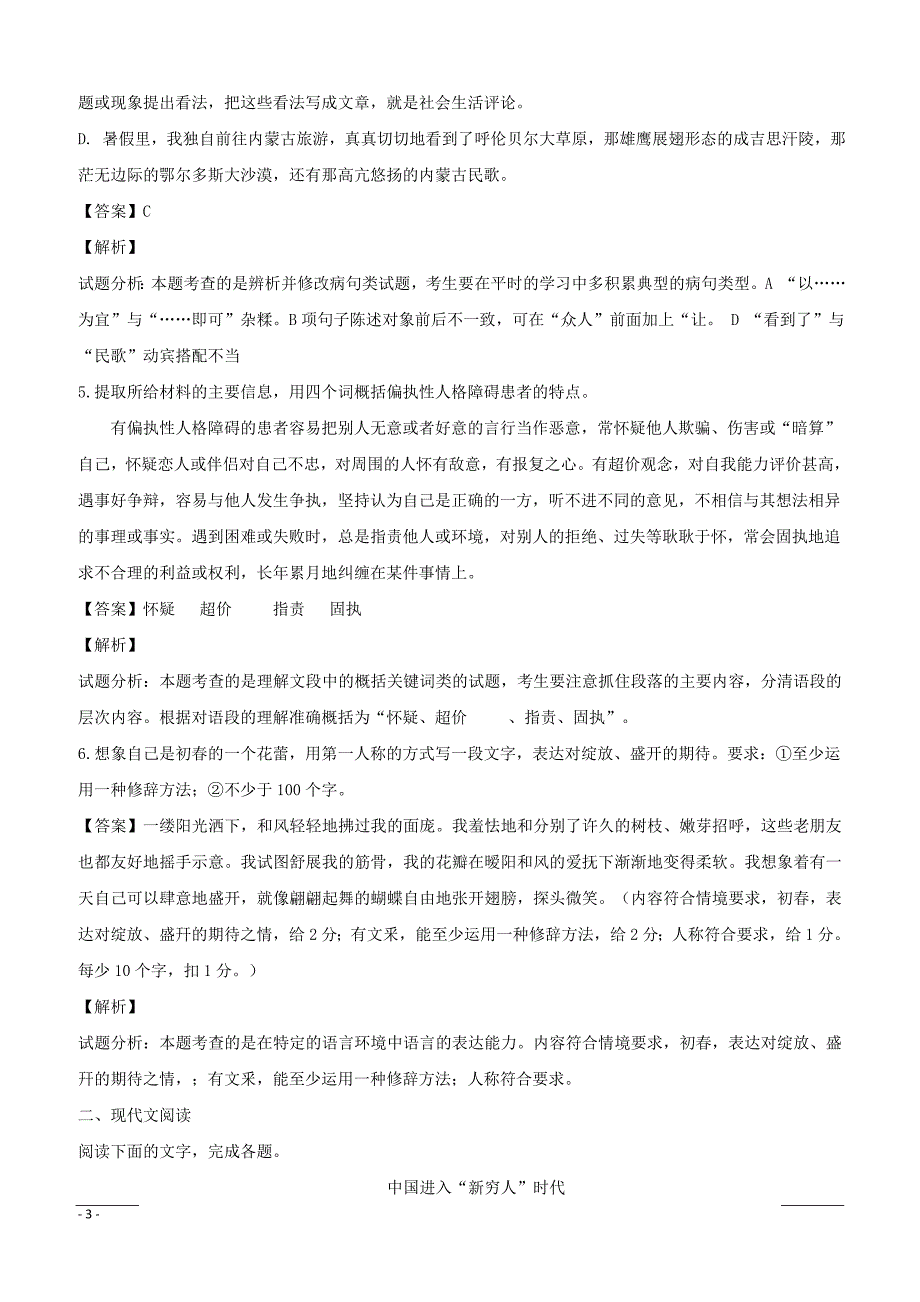 题或现象提出看法，把这些看法写成文章，就是社会生活评论。

D. 暑假里，我独自前往内蒙古旅游，真真切切地看到了呼伦贝尔大草原，那雄鹰展翅形态的成吉思汗陵，那茫无边际的鄂尔多斯大沙漠，还有那高亢悠扬的内蒙古民歌。

【答案】C

【解析】

试题分析：本题考查的是辨析并修改病句类试题，考生要在平时的学习中多积累典型的病句类型。A “以……为宜”与“……即可”杂糅。B 项句子陈述对象前后不一致，可在“众人”前面加上“让。 D “看到了”与“民歌”动宾搭配不当

5.提取所给材料的主要信息，用四个词概括偏执性人格障碍患者的特点。

有偏执性人格障碍的患者容易把别人无意或者好意的言行当作恶意，常怀疑他人欺骗、伤害或“暗算”自己，怀疑恋人或伴侣对自己不忠，对周围的人怀有敌意，有报复之心。有超价观念，对自我能力评价甚高，遇事好争辩，容易与他人发生争执，坚持认为自己是正确的一方，听不进不同的意见，不相信与其想法相异的事理或事实。遇到困难或失败时，总是指责他人或环境，对别人的拒绝、过失等耿耿于怀，常会固执地追求不合理的利益或权利，长年累月地纠缠在某件事情上。

【答案】怀疑 超价 指责 固执

【解析】

试题分析：本题考查的是理解文段中的概括关键词类的试题，考生要注意抓住段落的主要内容，分清语段的层次内容。根据对语段的理解准确概括为“怀疑、超价 、指责、固执”。

6.想象自己是初春的一个花蕾，用第一人称的方式写一段文字，表达对绽放、盛开的期待。要求：①至少运用一种修辞方法；②不少于 100 个字。

【答案】一缕阳光洒下，和风轻轻地拂过我的面庞。我羞怯地和分别了许久的树枝、嫩芽招呼，这些老朋友也都友好地摇手示意。我试图舒展我的筋骨，我的花瓣在暖阳和风的爱抚下渐渐地变得柔软。我想象着有一天自己可以肆意地盛开，就像翩翩起舞的蝴蝶自由地张开翅膀，探头微笑。（内容符合情境要求，初春，表达对绽放、盛开的期待之情，给 2 分；有文采，能至少运用一种修辞方法，给 2 分；人称符合要求，给 1 分。每少 10 个字，扣 1 分。）

【解析】

试题分析：本题考查的是在特定的语言环境中语言的表达能力。内容符合情境要求，初春，表达对绽放、盛开的期待之情，；有文采，能至少运用一种修辞方法；人称符合要求。

二、现代文阅读

阅读下面的文字，完成各题。

中国进入“新穷人”时代

- 3 -